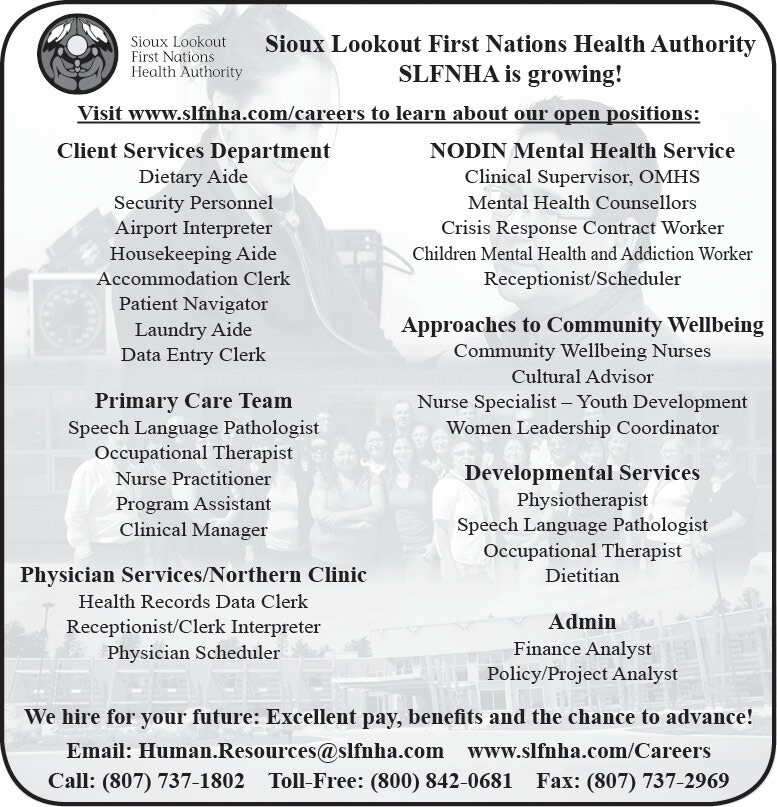 Sioux Lookout First Nations Health Authority

Sioux Lookout First Nations Health Authority
SLFNHA is growing!

Visit www.slfnha.com/careers to learn about our open positions:

Client Services Department
Dietary Aide
Security Personnel
Airport Interpreter
Housekeeping Aide
Accommodation Clerk
Patient Navigator
Laundry Aide
Data Entry Clerk

Primary Care Team
Speech Language Pathologist
Occupational Therapist
Nurse Practitioner
Program Assistant
Clinical Manager

Physician Services/Northern Clinic
Health Records Data Clerk
Receptionist/Clerk Interpreter
Physician Scheduler

NODIN Mental Health Service
Clinical Supervisor, OMHS
Mental Health Counsellors
Crisis Response Contract Worker
Children Mental Health and Addiction Worker
Receptionist/Scheduler

Approaches to Community Wellbeing
Community Wellbeing Nurses
Cultural Advisor
Nurse Specialist – Youth Development
Women Leadership Coordinator

Developmental Services
Physiotherapist
Speech Language Pathologist
Occupational Therapist
Dietitian

Admin
Finance Analyst
Policy/Project Analyst

We hire for your future: Excellent pay, benefits and the chance to advance!

Email: Human.Resources@slfnha.com www.slfnha.com/Careers

Call: (807) 737-1802 Toll-Free: (800) 842-0681 Fax: (807) 737-2969